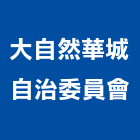 大自然華城
自治委員會